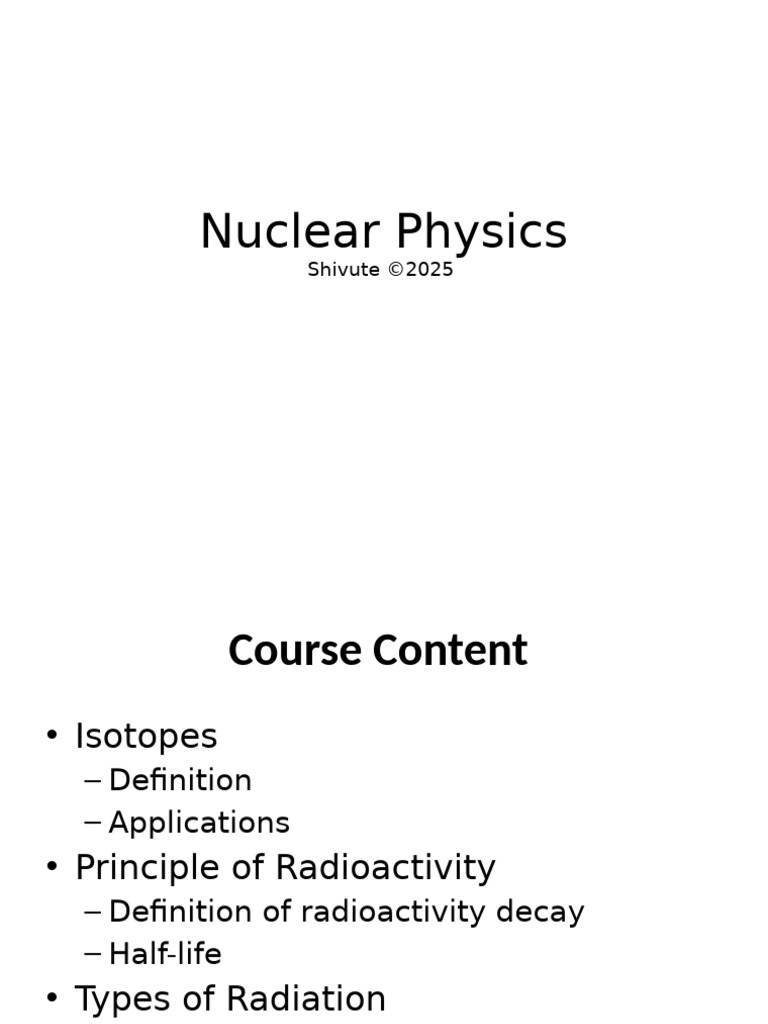 Nuclear Physics
Shivute ©2025

Course Content

• Isotopes
– Definition
– Applications
• Principle of Radioactivity
– Definition of radioactivity decay
– Half-life
• Types of Radiation